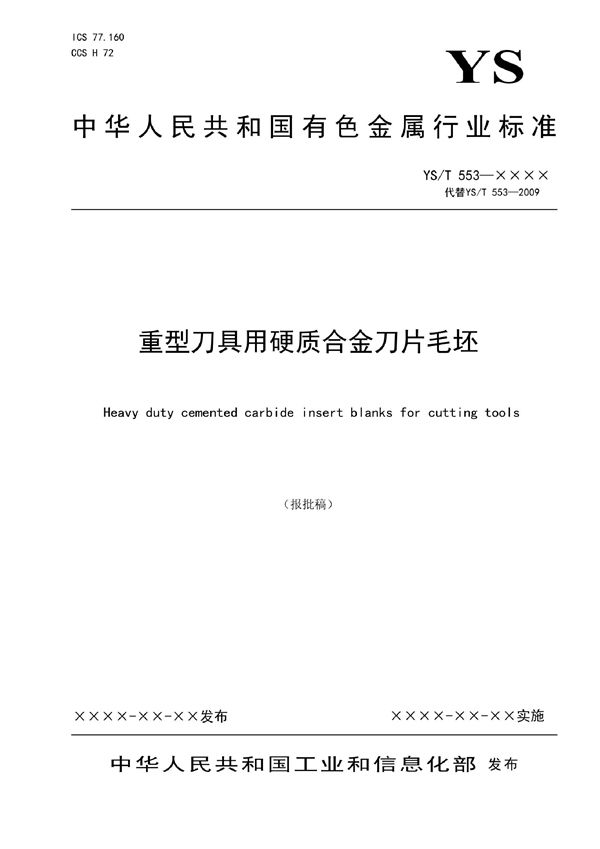 ICS 77.160
CCS H 72

YS

中华人民共和国有色金属行业标准

YS/T 553—××××
代替YS/T 553—2009

重型刀具用硬质合金刀片毛坯

Heavy duty cemented carbide insert blanks for cutting tools

（报批稿）

××××-××-××发布

××××-××-××实施

中华人民共和国工业和信息化部 发布